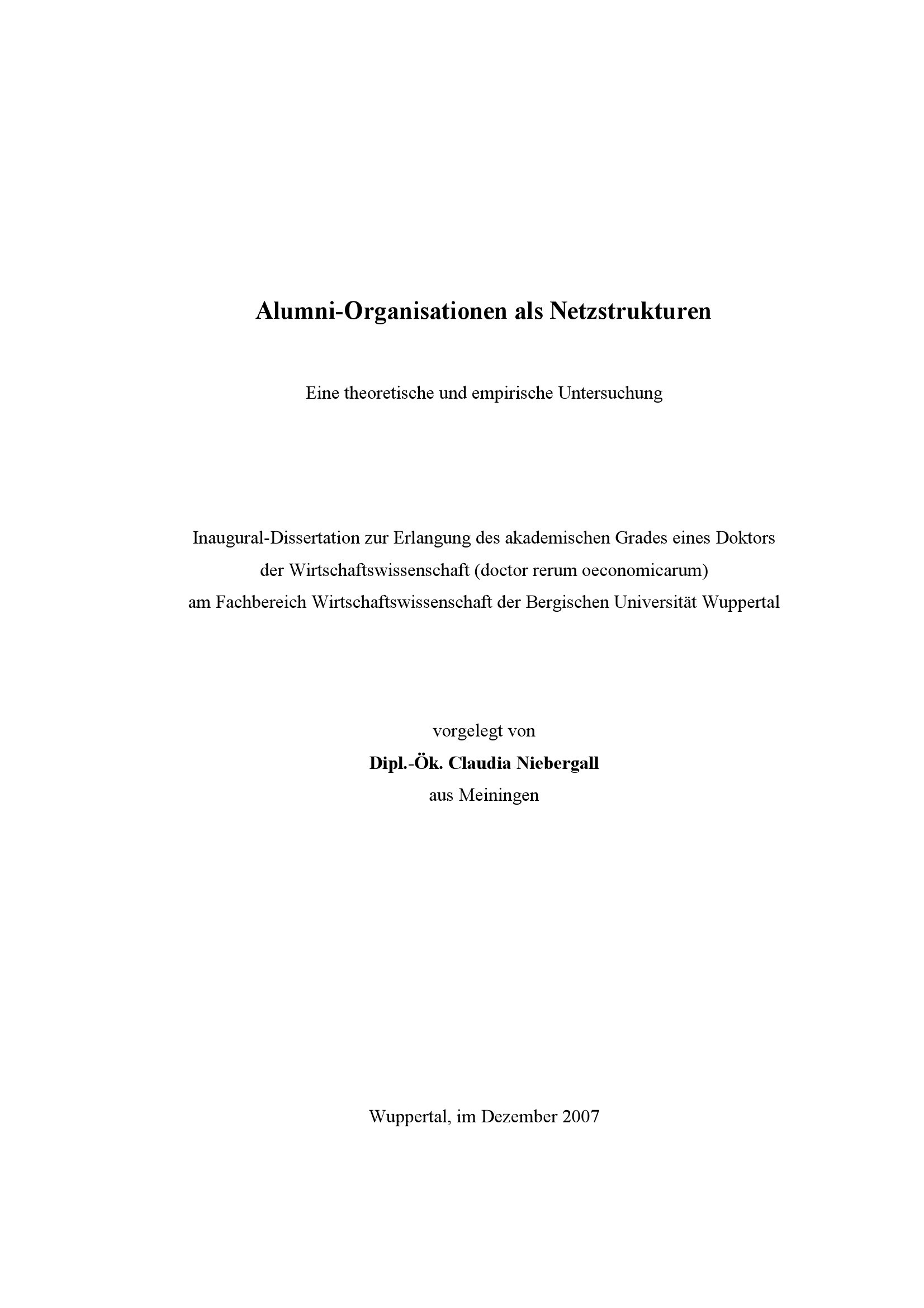 Alumni-Organisationen als Netzstrukturen

Eine theoretische und empirische Untersuchung

Inaugural-Dissertation zur Erlangung des akademischen Grades eines Doktors der Wirtschaftswissenschaft (doctor rerum oeconomicarum) am Fachbereich Wirtschaftswissenschaft der Bergischen Universität Wuppertal

vorgelegt von
Dipl.-Ök. Claudia Niebergall
aus Meiningen

Wuppertal, im Dezember 2007